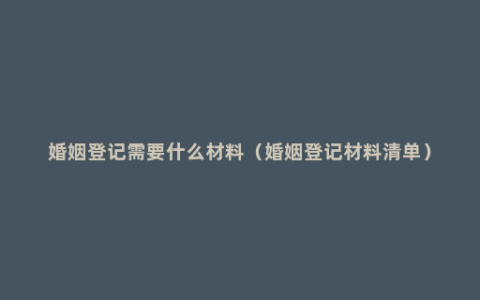 婚姻登记需要什么材料（婚姻登记材料清单）